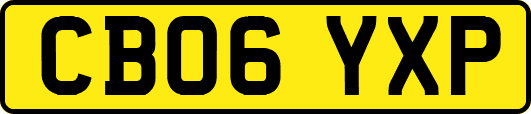 CB06 YXP